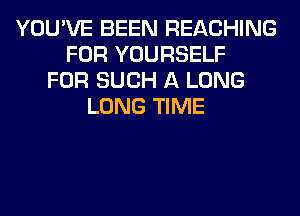 YOU'VE BEEN REACHING
FOR YOURSELF
FOR SUCH A LONG
LONG TIME